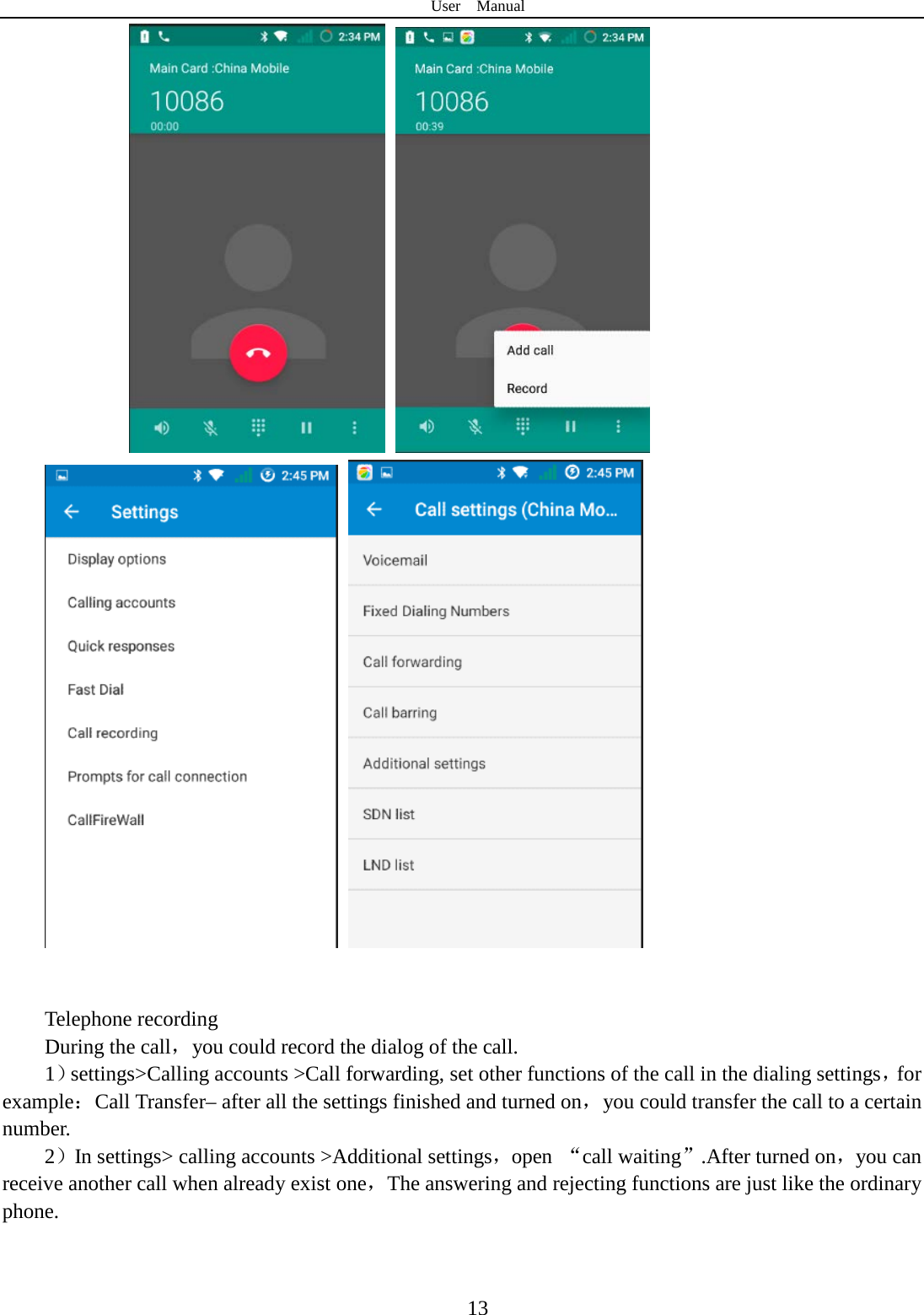 User Manual

2:34 PM
Main Card :China Mobile
10086
00:00

2:34 PM
Main Card :China Mobile
10086
00:39
Add call
Record

2:45 PM
Settings
Display options
Calling accounts
Quick responses
Fast Dial
Call recording
Prompts for call connection
CallFireWall

2:45 PM
Call settings (China Mo...
Voicemail
Fixed Dialing Numbers
Call forwarding
Call barring
Additional settings
SDN list
LND list

Telephone recording
During the call， you could record the dialog of the call.
1）settings>Calling accounts >Call forwarding, set other functions of the call in the dialing settings，for example：Call Transfer– after all the settings finished and turned on， you could transfer the call to a certain number.
2）In settings> calling accounts >Additional settings，open “call waiting”.After turned on，you can receive another call when already exist one，The answering and rejecting functions are just like the ordinary phone.

13